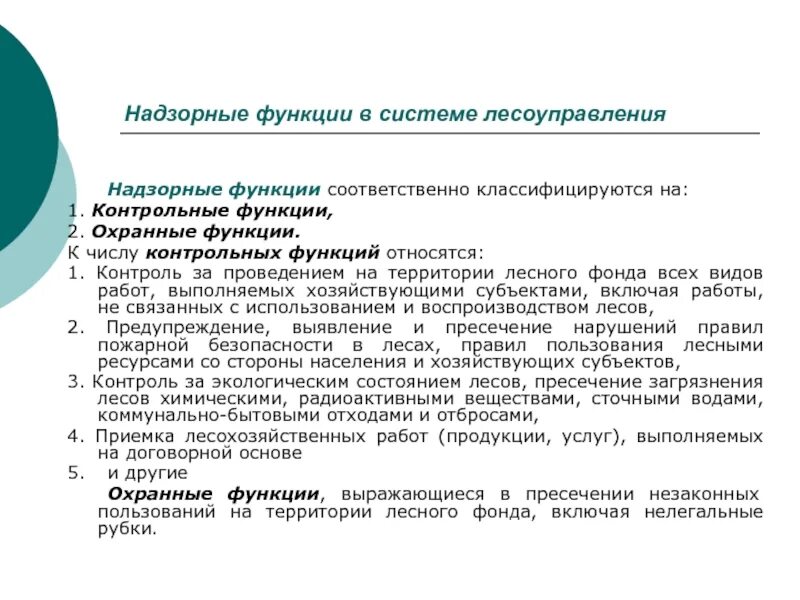 Надзорные функции в системе лесоуправления

Надзорные функции соответственно классифицируются на:
1. Контрольные функции,
2. Охранные функции.
К числу контрольных функций относятся:
1. Контроль за проведением на территории лесного фонда всех видов работ, выполняемых хозяйствующими субъектами, включая работы, не связанных с использованием и воспроизводством лесов,
2. Предупреждение, выявление и пресечение нарушений правил пожарной безопасности в лесах, правил пользования лесными ресурсами со стороны населения и хозяйствующих субъектов,
3. Контроль за экологическим состоянием лесов, пресечение загрязнения лесов химическими, радиоактивными веществами, сточными водами, коммунально-бытовыми отходами и отбросами,
4. Приемка лесохозяйственных работ (продукции, услуг), выполняемых на договорной основе
5. и другие

Охранные функции, выражающиеся в пресечении незаконных пользований на территории лесного фонда, включая нелегальные рубки.